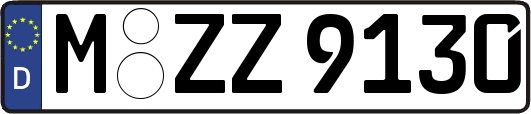 D
M ZZ 9130